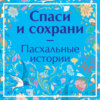 Спаси и сохрани
—
Пасхальные истории